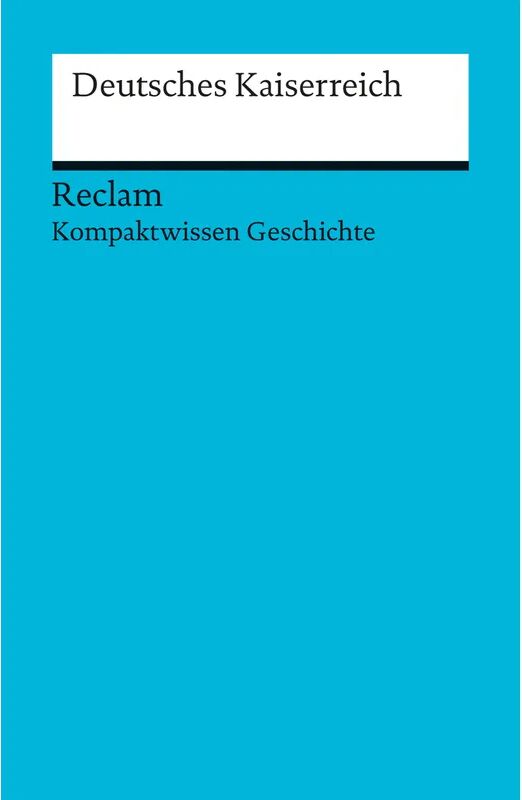 Deutsches Kaiserreich

Reclam
Kompaktwissen Geschichte